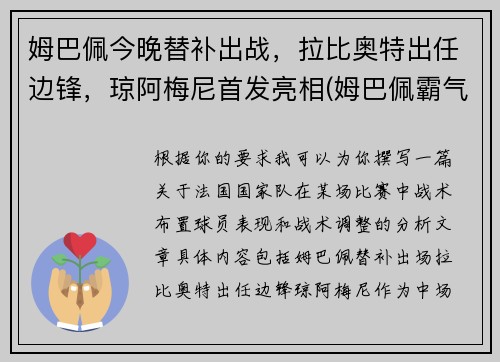 姆巴佩今晚替补出战，拉比奥特出任边锋，琼阿梅尼首发亮相(姆巴佩霸气

根据你的要求我可以为你撰写一篇关于法国国家队在某场比赛中战术布置球员表现和战术调整的分析文章具体内容包括姆巴佩替补出场拉比奥特出任边锋琼阿梅尼作为中场